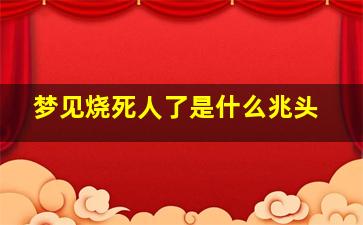 梦见烧死人了是什么兆头